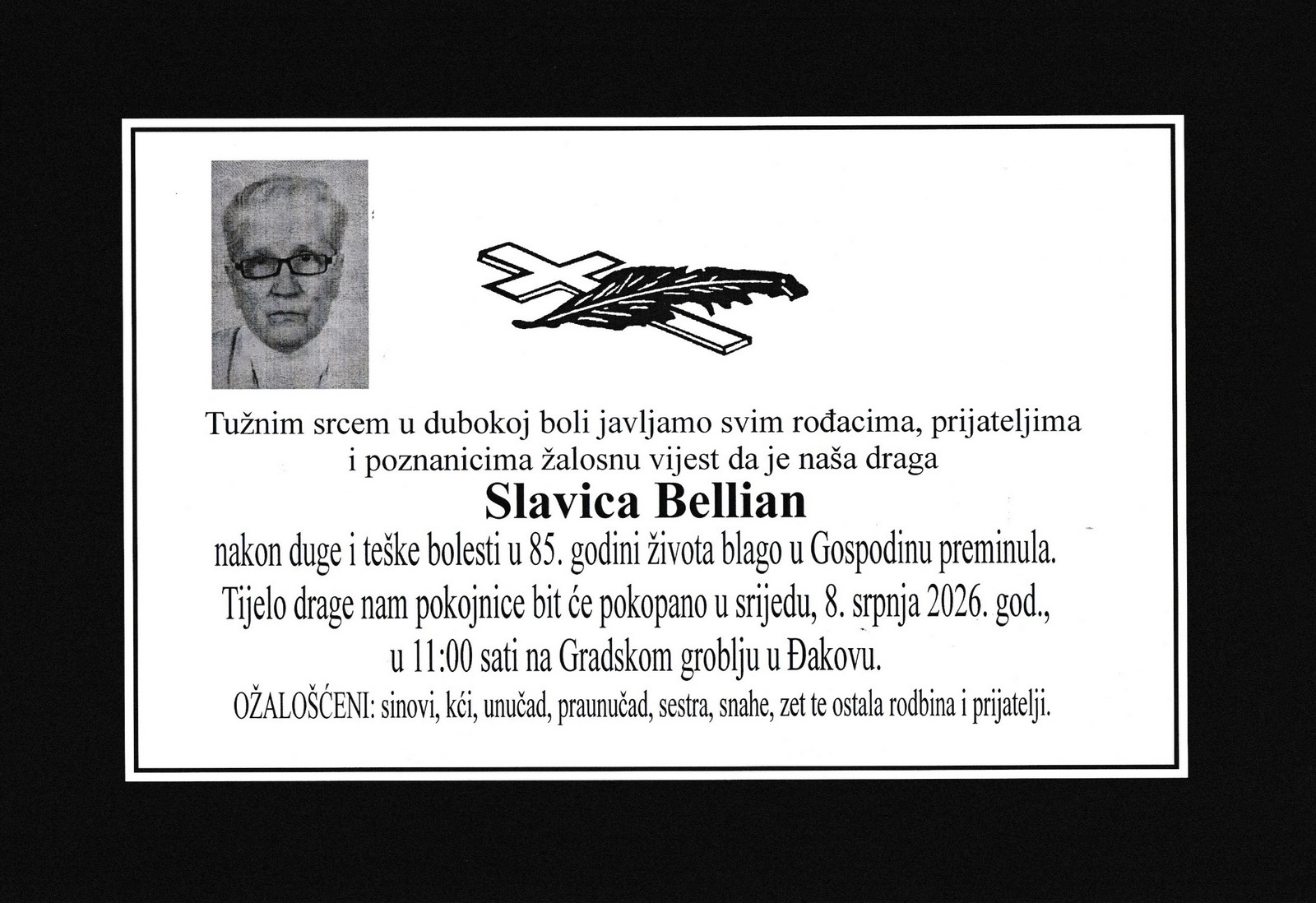 Tužnim srcem u dubokoj boli javljamo svim rođacima, prijateljima i poznanicima žalosnu vijest da je naša draga

Slavica Bellian

nakon duge i teške bolesti u 85. godini života blago u Gospodinu preminula.

Tijelo drage nam pokojnice bit će pokopano u srijedu, 8. srpnja 2026. god., u 11:00 sati na Gradskom groblju u Đakovu.

OŽALOŠĆENI: sinovi, kći, unučad, praunučad, sestra, snahe, zet te ostala rodbina i prijatelji.